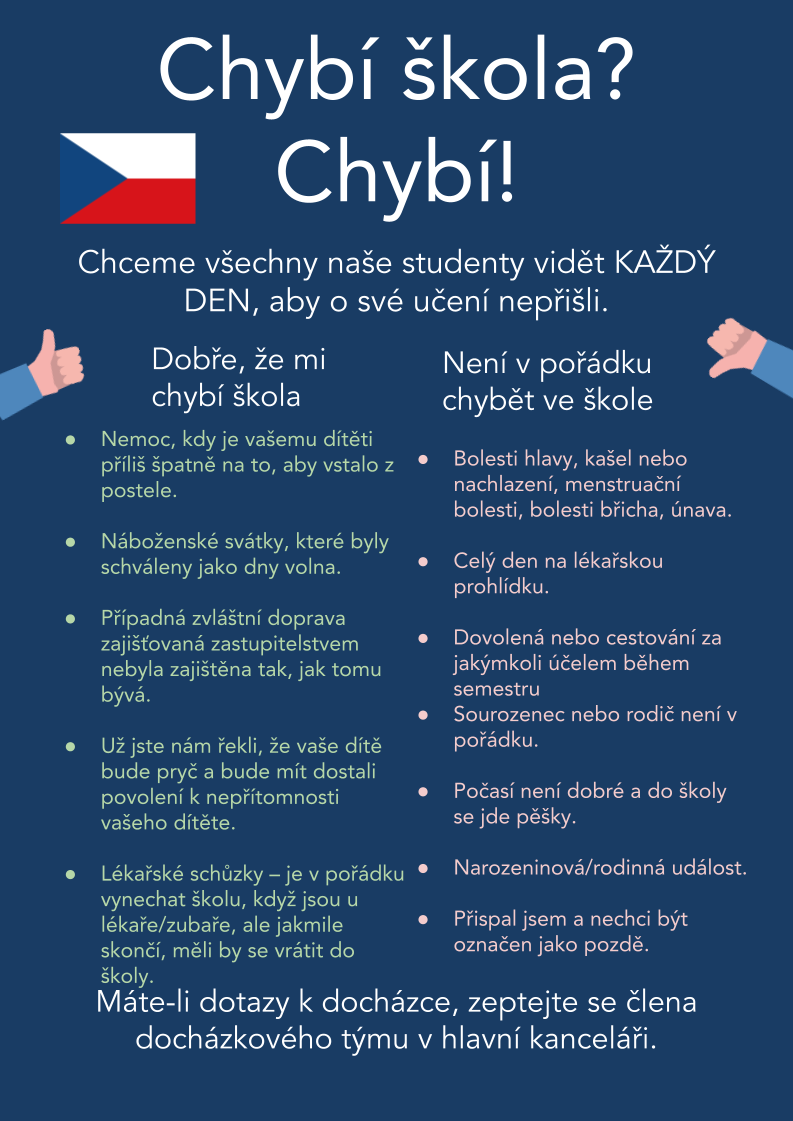 Chybí škola? Chybí!

Chceme všechny naše studenty vidět KAŽDÝ DEN, aby o své učení nepřišli.

Dobře, že mi chybí škola

- Nemoc, kdy je vašemu dítěti příliš špatně na to, aby vstalo z postele.
- Náboženské svátky, které byly schváleny jako dny volna.
- Případná zvláštní doprava zajišťovaná zastupitelstvem nebyla zajištěna tak, jak tomu bývá.
- Už jste nám řekli, že vaše dítě bude pryč a bude mít dostali povolení k nepřítomnosti vašeho dítěte.
- Lékařské schůzky – je v pořádku vynechat školu, když jsou u lékaře/zubaře, ale jakmile skončí, měli by se vrátit do školy.

Není v pořádku chybět ve škole

- Bolesti hlavy, kašel nebo nachlazení, menstruační bolesti, bolesti břicha, únava.
- Celý den na lékařskou prohlídku.
- Dovolená nebo cestování za jakýmkoli účelem během semestru
- Sourozenec nebo rodič není v pořádku.
- Počasí není dobré a do školy se jde pěšky.
- Narozeninová/rodinná událost.
- Přispal jsem a nechci být označen jako pozdě.

Máte-li dotazy k docházce, zeptejte se člena docházkového týmu v hlavní kanceláři.